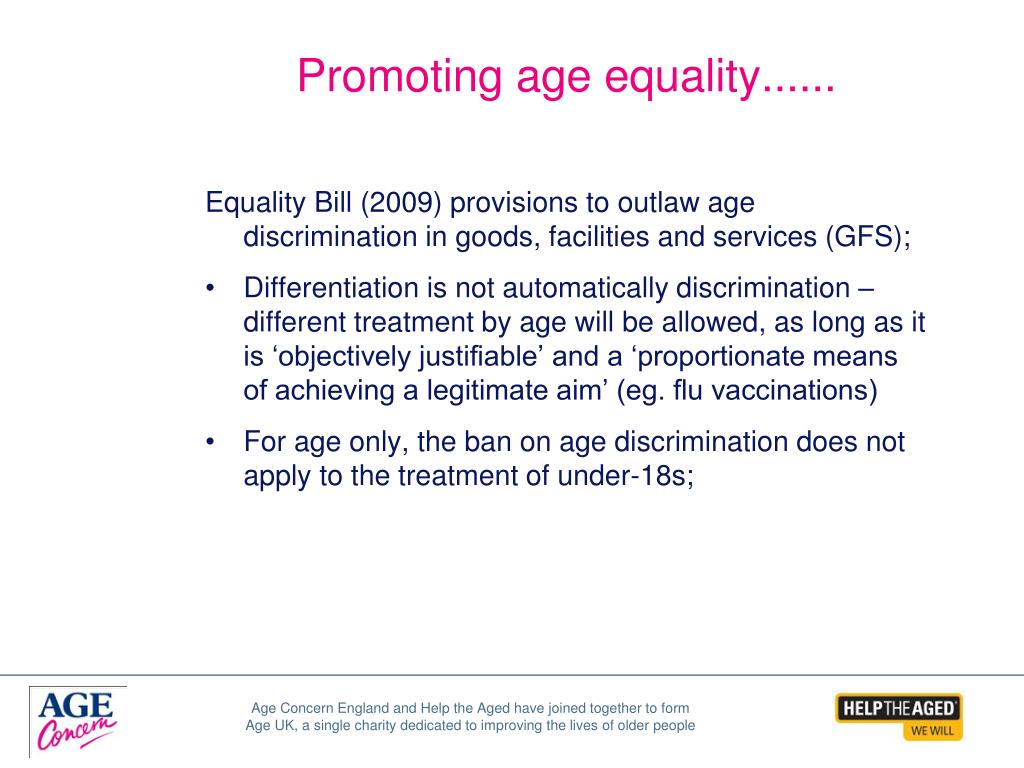 Promoting age equality......

Equality Bill (2009) provisions to outlaw age discrimination in goods, facilities and services (GFS);

• Differentiation is not automatically discrimination – different treatment by age will be allowed, as long as it is ‘objectively justifiable’ and a ‘proportionate means of achieving a legitimate aim’ (eg. flu vaccinations)

• For age only, the ban on age discrimination does not apply to the treatment of under-18s;

AGE Concern

Age Concern England and Help the Aged have joined together to form Age UK, a single charity dedicated to improving the lives of older people

HELP THE AGED
WE WILL